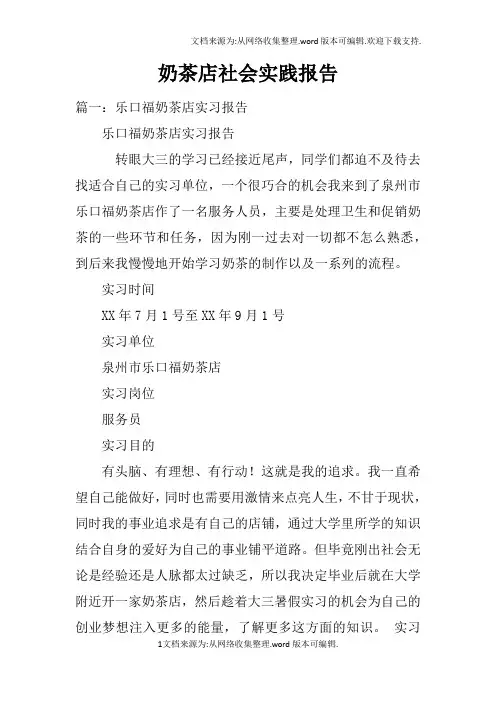 文档来源为:从网络收集整理.word版本可编辑.欢迎下载支持.

奶茶店社会实践报告

篇一：乐口福奶茶店实习报告

乐口福奶茶店实习报告

转眼大三的学习已经接近尾声，同学们都迫不及待去找适合自己的实习单位，一个很巧合的机会我来到了泉州市乐口福奶茶店作了一名服务人员，主要是处理卫生和促销奶茶的一些环节和任务，因为刚一过去对一切都不怎么熟悉，到后来我慢慢地开始学习奶茶的制作以及一系列的流程。

实习时间

XX年7月1号至XX年9月1号

实习单位

泉州市乐口福奶茶店

实习岗位

服务员

实习目的

有头脑、有理想、有行动！这就是我的追求。我一直希望自己能做好，同时也需要用激情来点亮人生，不甘于现状，同时我的事业追求是有自己的店铺，通过大学里所学的知识结合自身的爱好为自己的事业铺平道路。但毕竟刚出社会无论是经验还是人脉都太过缺乏，所以我决定毕业后就在大学附近开一家奶茶店，然后趁着大三暑假实习的机会为自己的创业梦想注入更多的能量，了解更多这方面的知识。 实习

1文档来源为:从网络收集整理.word版本可编辑.